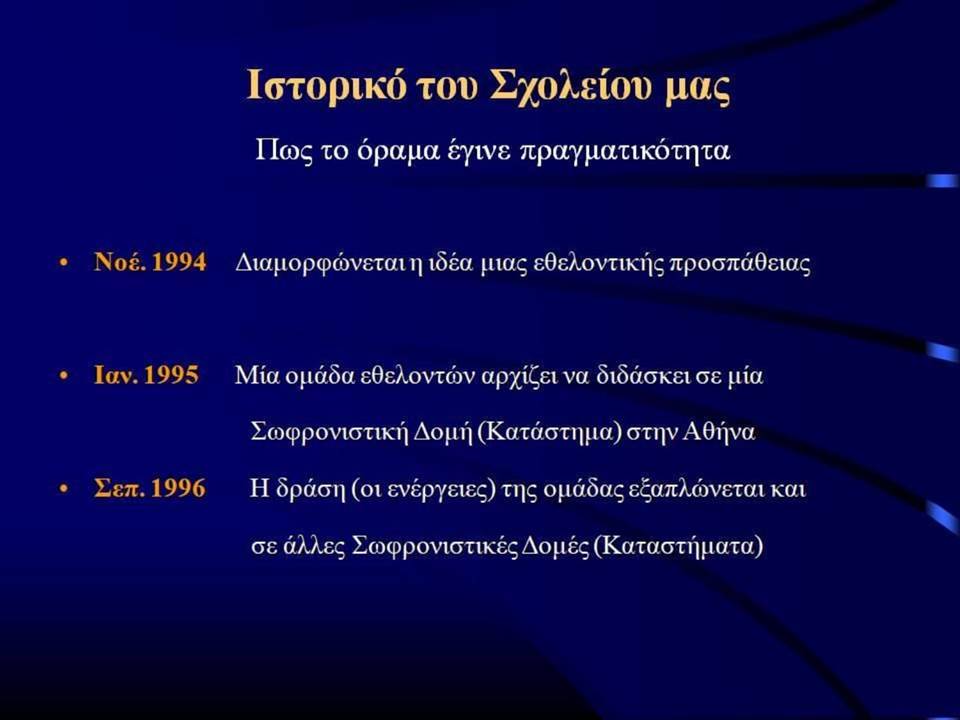 Ιστορικό του Σχολείου μας

Πως το όραμα έγινε πραγματικότητα

• Νοέ. 1994 Διαμορφώνεται η ιδέα μιας εθελοντικής προσπάθειας

• Ιαν. 1995 Μία ομάδα εθελοντών αρχίζει να διδάσκει σε μία Σωφρονιστική Δομή (Κατάστημα) στην Αθήνα

• Σεπ. 1996 Η δράση (οι ενέργειες) της ομάδας εξαπλώνεται και σε άλλες Σωφρονιστικές Δομές (Καταστήματα)